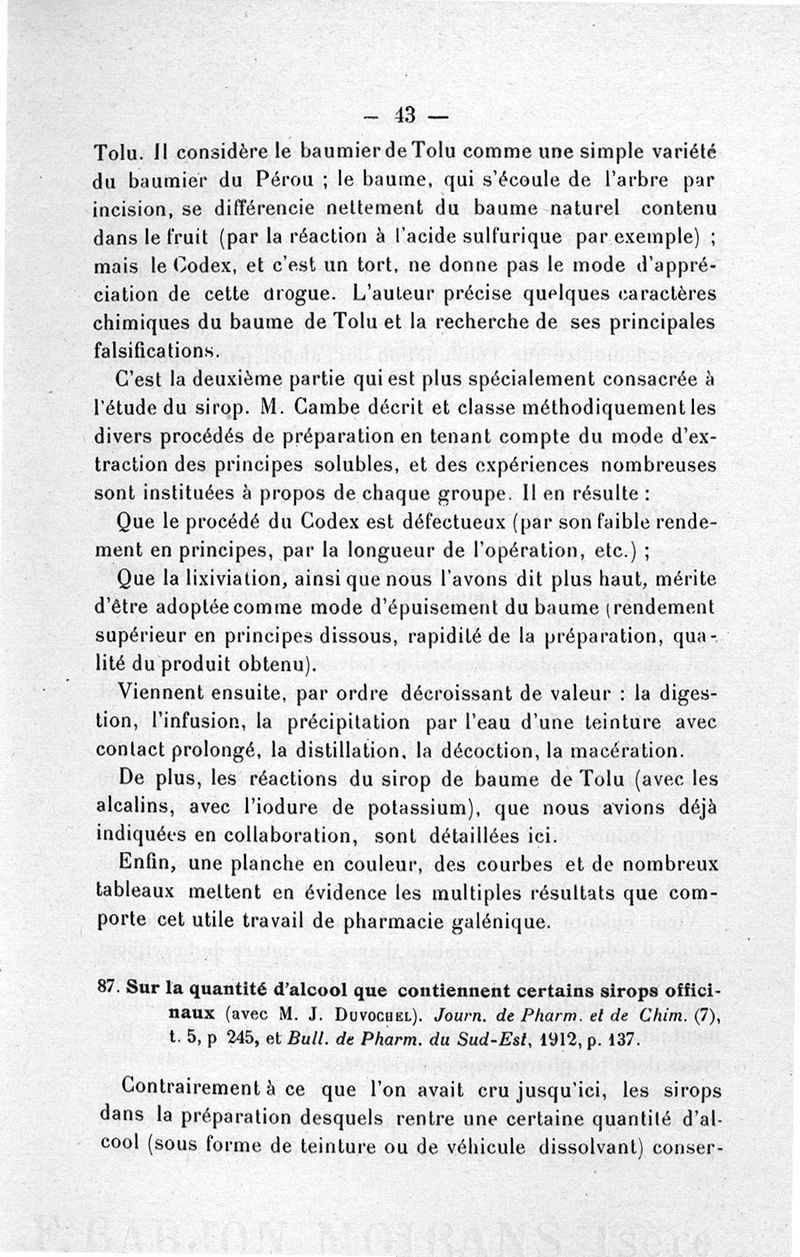 — 43 —

Tolu. Il considère le baumier de Tolu comme une simple variété du baumier du Pérou ; le baume, qui s'écoule de l'arbre par incision, se différencie nettement du baume naturel contenu dans le fruit (par la réaction à l'acide sulfurique par exemple) ; mais le Codex, et c'est un tort, ne donne pas le mode d'appréciation de cette drogue. L'auteur précise quelques caractères chimiques du baume de Tolu et la recherche de ses principales falsifications.

C'est la deuxième partie qui est plus spécialement consacrée à l'étude du sirop. M. Cambe décrit et classe méthodiquement les divers procédés de préparation en tenant compte du mode d'extraction des principes solubles, et des expériences nombreuses sont instituées à propos de chaque groupe. Il en résulte :

Que le procédé du Codex est défectueux (par son faible rendement en principes, par la longueur de l'opération, etc.) ;

Que la lixiviation, ainsi que nous l'avons dit plus haut, mérite d'être adoptée comme mode d'épuisement du baume (rendement supérieur en principes dissous, rapidité de la préparation, qualité du produit obtenu).

Viennent ensuite, par ordre décroissant de valeur : la digestion, l'infusion, la précipitation par l'eau d'une teinture avec contact prolongé, la distillation, la décoction, la macération.

De plus, les réactions du sirop de baume de Tolu (avec les alcalins, avec l'iodure de potassium), que nous avions déjà indiquées en collaboration, sont détaillées ici.

Enfin, une planche en couleur, des courbes et de nombreux tableaux mettent en évidence les multiples résultats que comporte cet utile travail de pharmacie galénique.

87. Sur la quantité d'alcool que contiennent certains sirops officinaux (avec M. J. Duvochel). Journ. de Pharm. et de Chim. (7), t. 5, p 245, et Bull. de Pharm. du Sud-Est, 1912, p. 137.

Contrairement à ce que l'on avait cru jusqu'ici, les sirops dans la préparation desquels rentre une certaine quantité d'alcool (sous forme de teinture ou de véhicule dissolvant) conser-